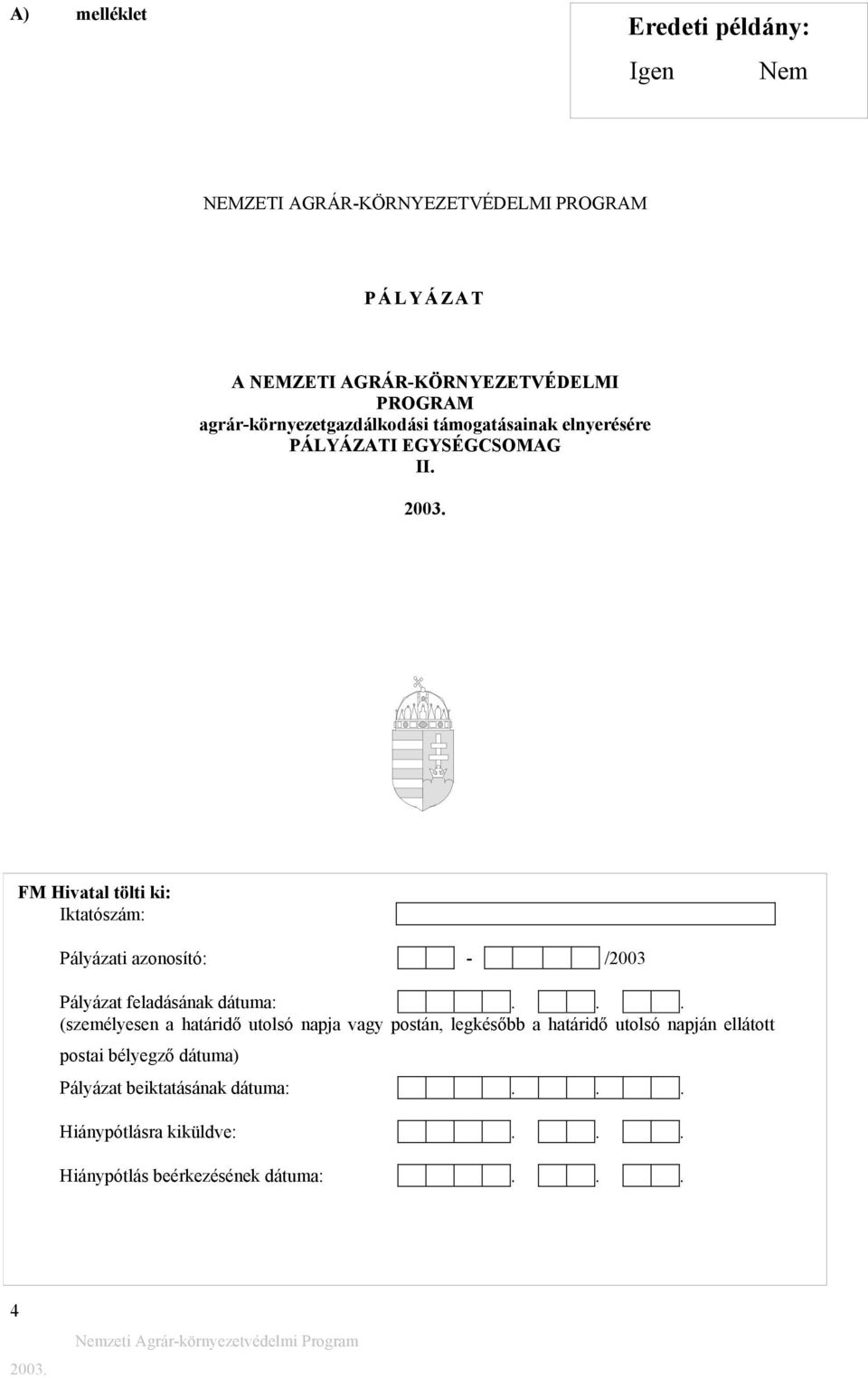 A) melléklet

Eredeti példány:
Igen Nem

NEMZETI AGRÁR-KÖRNYEZETVÉDELMI PROGRAM

P Á L Y Á Z A T

A NEMZETI AGRÁR-KÖRNYEZETVÉDELMI PROGRAM
agrár-környezetgazdálkodási támogatásainak elnyerésére
PÁLYÁZATI EGYSÉGCSOMAG
II.

2003.

FM Hivatal tölti ki:
Iktatószám:

Pályázati azonosító: - /2003

Pályázat feladásának dátuma: . . .
(személyesen a határidő utolsó napja vagy postán, legkésőbb a határidő utolsó napján ellátott postai bélyegző dátuma)

Pályázat beiktatásának dátuma: . . .

Hiánypótlásra kiküldve: . . .

Hiánypótlás beérkezésének dátuma: . . .

4

Nemzeti Agrár-környezetvédelmi Program

2003.